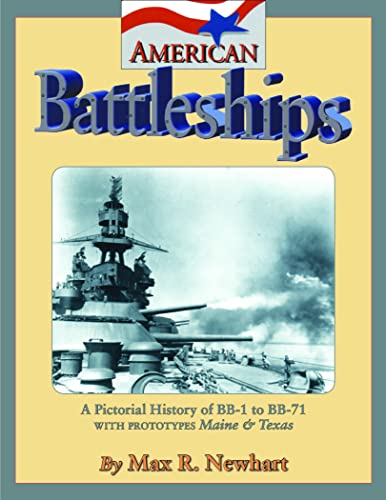 AMERICAN
Battleships

A Pictorial History of BB-1 to BB-71
WITH PROTOTYPES Maine & Texas

By Max R. Newhart